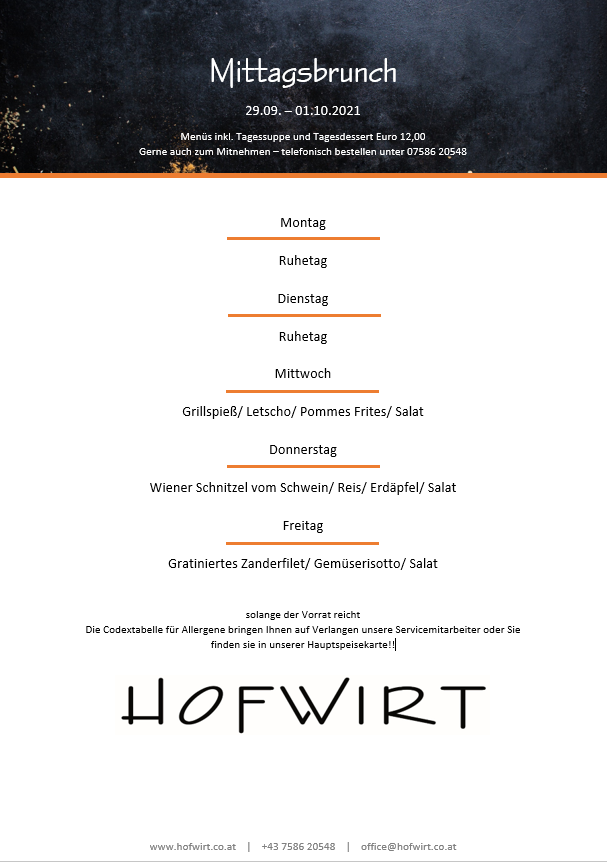 Mittagsbrunch

29.09. – 01.10.2021

Menüs inkl. Tagessuppe und Tagesdessert Euro 12,00
Gerne auch zum Mitnehmen – telefonisch bestellen unter 07586 20548

Montag

Ruhetag

Dienstag

Ruhetag

Mittwoch

Grillspieß/ Letscho/ Pommes Frites/ Salat

Donnerstag

Wiener Schnitzel vom Schwein/ Reis/ Erdäpfel/ Salat

Freitag

Gratiniertes Zanderfilet/ Gemüserisotto/ Salat

solange der Vorrat reicht
Die Codextabelle für Allergene bringen Ihnen auf Verlangen unsere Servicemitarbeiter oder Sie finden sie in unserer Hauptspeisekarte!!

HOFWIRT

www.hofwirt.co.at | +43 7586 20548 | office@hofwirt.co.at